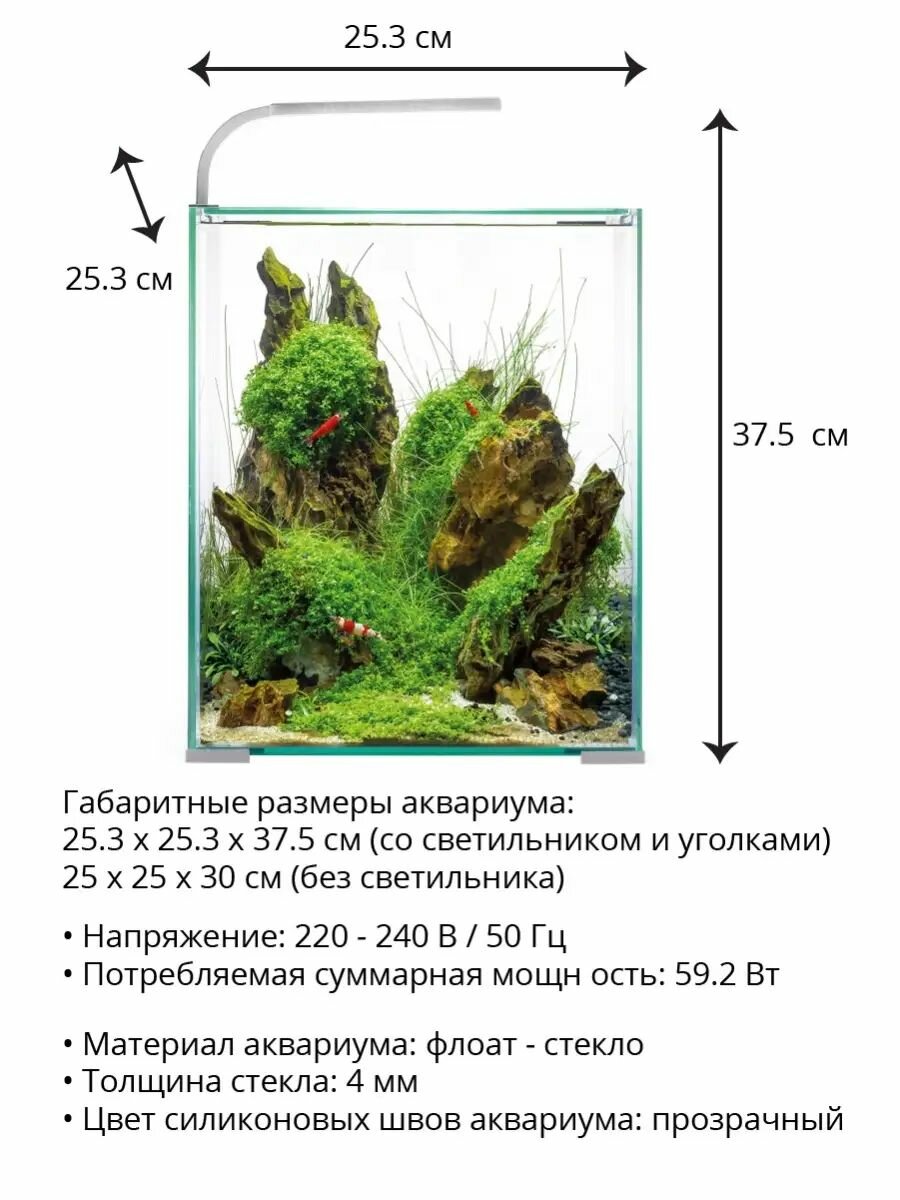 25.3 см

25.3 см

37.5  см

Габаритные размеры аквариума:
25.3 х 25.3 х 37.5 см (со светильником и уголками)
25 х 25 х 30 см (без светильника)

• Напряжение: 220 - 240 В / 50 Гц
• Потребляемая суммарная мощн ость: 59.2 Вт

• Материал аквариума: флоат - стекло
• Толщина стекла: 4 мм
• Цвет силиконовых швов аквариума: прозрачный